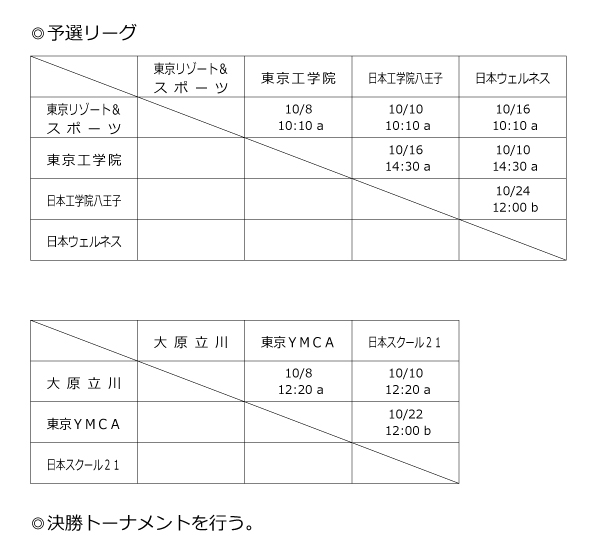 ◎予選リーグ

| | 東京リゾート&スポーツ | 東京工学院 | 日本工学院八王子 | 日本ウェルネス |
|---|---|---|---|---|
| 東京リゾート&スポーツ | | 10/8 10:10 a | 10/10 10:10 a | 10/16 10:10 a |
| 東京工学院 | | | 10/16 14:30 a | 10/10 14:30 a |
| 日本工学院八王子 | | | | 10/24 12:00 b |
| 日本ウェルネス | | | | |

| | 大原立川 | 東京YMCA | 日本スクール21 |
|---|---|---|---|
| 大原立川 | | 10/8 12:20 a | 10/10 12:20 a |
| 東京YMCA | | | 10/22 12:00 b |
| 日本スクール21 | | | |

◎決勝トーナメントを行う。